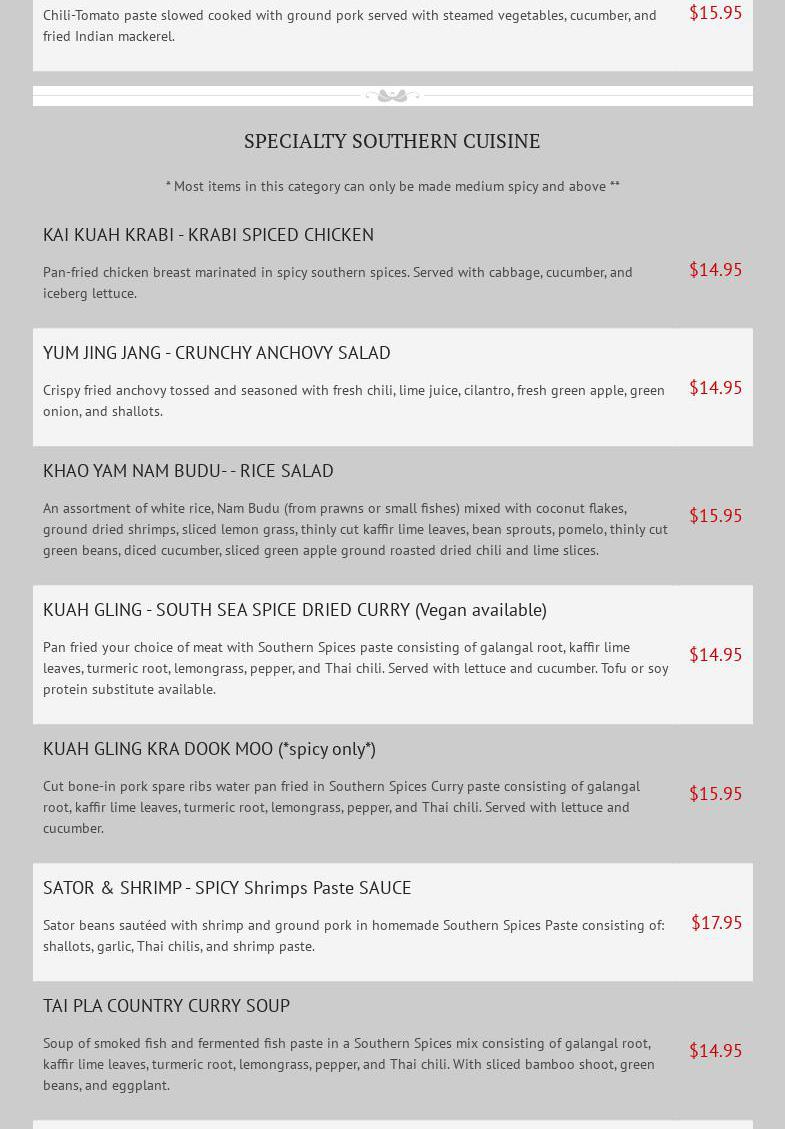 Chili-Tomato paste slowed cooked with ground pork served with steamed vegetables, cucumber, and fried Indian mackerel.

$15.95

SPECIALTY SOUTHERN CUISINE

* Most items in this category can only be made medium spicy and above **

KAI KUAH KRABI - KRABI SPICED CHICKEN

Pan-fried chicken breast marinated in spicy southern spices. Served with cabbage, cucumber, and iceberg lettuce.

$14.95

YUM JING JANG - CRUNCHY ANCHOVY SALAD

Crispy fried anchovy tossed and seasoned with fresh chili, lime juice, cilantro, fresh green apple, green onion, and shallots.

$14.95

KHAO YAM NAM BUDU- - RICE SALAD

An assortment of white rice, Nam Budu (from prawns or small fishes) mixed with coconut flakes, ground dried shrimps, sliced lemon grass, thinly cut kaffir lime leaves, bean sprouts, pomelo, thinly cut green beans, diced cucumber, sliced green apple ground roasted dried chili and lime slices.

$15.95

KUAH GLING - SOUTH SEA SPICE DRIED CURRY (Vegan available)

Pan fried your choice of meat with Southern Spices paste consisting of galangal root, kaffir lime leaves, turmeric root, lemongrass, pepper, and Thai chili. Served with lettuce and cucumber. Tofu or soy protein substitute available.

$14.95

KUAH GLING KRA DOOK MOO (*spicy only*)

Cut bone-in pork spare ribs water pan fried in Southern Spices Curry paste consisting of galangal root, kaffir lime leaves, turmeric root, lemongrass, pepper, and Thai chili. Served with lettuce and cucumber.

$15.95

SATOR & SHRIMP - SPICY Shrimps Paste SAUCE

Sator beans sautéed with shrimp and ground pork in homemade Southern Spices Paste consisting of: shallots, garlic, Thai chilis, and shrimp paste.

$17.95

TAI PLA COUNTRY CURRY SOUP

Soup of smoked fish and fermented fish paste in a Southern Spices mix consisting of galangal root, kaffir lime leaves, turmeric root, lemongrass, pepper, and Thai chili. With sliced bamboo shoot, green beans, and eggplant.

$14.95